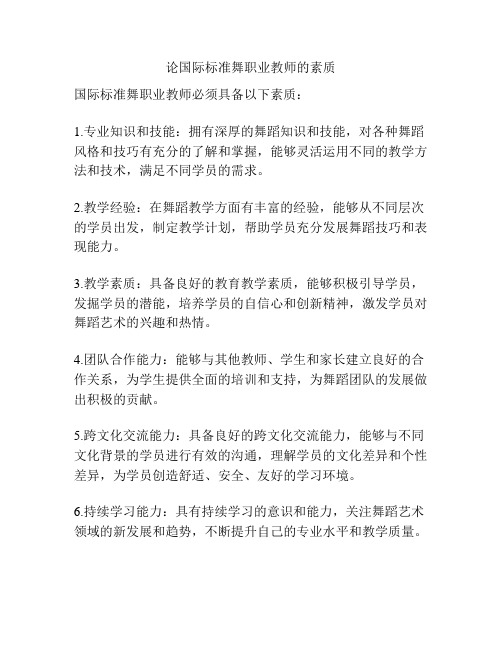 论国际标准舞职业教师的素质

国际标准舞职业教师必须具备以下素质：

1.专业知识和技能：拥有深厚的舞蹈知识和技能，对各种舞蹈风格和技巧有充分的了解和掌握，能够灵活运用不同的教学方法和技术，满足不同学员的需求。

2.教学经验：在舞蹈教学方面有丰富的经验，能够从不同层次的学员出发，制定教学计划，帮助学员充分发展舞蹈技巧和表现能力。

3.教学素质：具备良好的教育教学素质，能够积极引导学员，发掘学员的潜能，培养学员的自信心和创新精神，激发学员对舞蹈艺术的兴趣和热情。

4.团队合作能力：能够与其他教师、学生和家长建立良好的合作关系，为学生提供全面的培训和支持，为舞蹈团队的发展做出积极的贡献。

5.跨文化交流能力：具备良好的跨文化交流能力，能够与不同文化背景的学员进行有效的沟通，理解学员的文化差异和个性差异，为学员创造舒适、安全、友好的学习环境。

6.持续学习能力：具有持续学习的意识和能力，关注舞蹈艺术领域的新发展和趋势，不断提升自己的专业水平和教学质量。